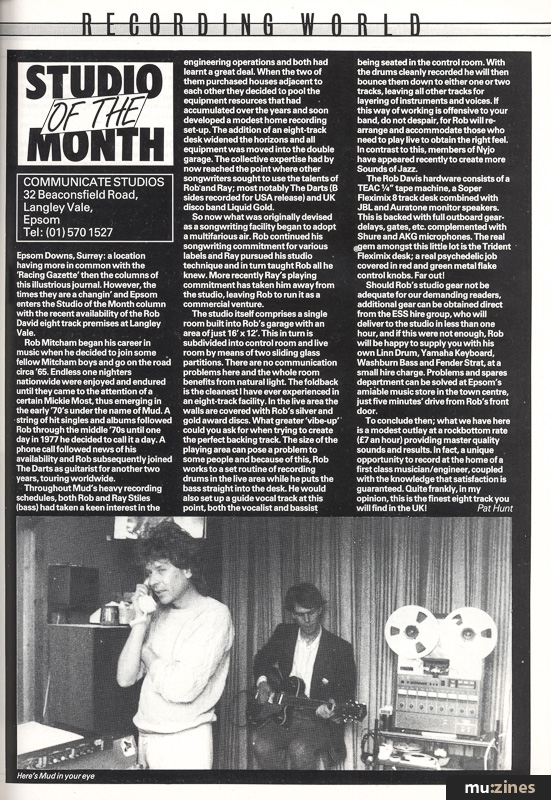 RECORDING WORLD

STUDIO OF THE MONTH

COMMUNICATE STUDIOS
32 Beaconsfield Road,
Langley Vale,
Epsom
Tel: (01) 570 1527

Epsom Downs, Surrey: a location having more in common with the 'Racing Gazette' then the columns of this illustrious journal. However, the times they are a changin' and Epsom enters the Studio of the Month column with the recent availability of the Rob David eight track premises at Langley Vale.

Rob Mitcham began his career in music when he decided to join some fellow Mitcham boys and go on the road circa '65. Endless one nighters nationwide were enjoyed and endured until they came to the attention of a certain Mickie Most, thus emerging in the early '70's under the name of Mud. A string of hit singles and albums followed Rob through the middle '70s until one day in 1977 he decided to call it a day. A phone call followed news of his availability and Rob subsequently joined The Darts as guitarist for another two years, touring worldwide.

Throughout Mud's heavy recording schedules, both Rob and Ray Stiles (bass) had taken a keen interest in the engineering operations and both had learnt a great deal. When the two of them purchased houses adjacent to each other they decided to pool the equipment resources that had accumulated over the years and soon developed a modest home recording set-up. The addition of an eight-track desk widened the horizons and all equipment was moved into the double garage. The collective expertise had by now reached the point where other songwriters sought to use the talents of Rob and Ray; most notably The Darts (B sides recorded for USA release) and UK disco band Liquid Gold.

So now what was originally devised as a songwriting facility began to adopt a multifarious air. Rob continued his songwriting commitment for various labels and Ray pursued his studio technique and in turn taught Rob all he knew. More recently Ray's playing commitment has taken him away from the studio, leaving Rob to run it as a commercial venture.

The studio itself comprises a single room built into Rob's garage with an area of just 16' x 12'. This in turn is subdivided into control room and live room by means of two sliding glass partitions. There are no communication problems here and the whole room benefits from natural light. The foldback is the cleanest I have ever experienced in an eight-track facility. In the live area the walls are covered with Rob's silver and gold award discs. What greater 'vibe-up' could you ask for when trying to create the perfect backing track. The size of the playing area can pose a problem to some people and because of this, Rob works to a set routine of recording drums in the live area while he puts the bass straight into the desk. He would also set up a guide vocal track at this point, both the vocalist and bassist being seated in the control room. With the drums cleanly recorded he will then bounce them down to either one or two tracks, leaving all other tracks for layering of instruments and voices. If this way of working is offensive to your band, do not despair, for Rob will re-arrange and accommodate those who need to play live to obtain the right feel. In contrast to this, members of Nyjo have appeared recently to create more Sounds of Jazz.

The Rob Davis hardware consists of a TEAC ¼" tape machine, a Soper Fleximix 8 track desk combined with JBL and Auratone monitor speakers. This is backed with full outboard gear-delays, gates, etc. complemented with Shure and AKG microphones. The real gem amongst this little lot is the Trident Fleximix desk; a real psychedelic job covered in red and green metal flake control knobs. Far out!

Should Rob's studio gear not be adequate for our demanding readers, additional gear can be obtained direct from the ESS hire group, who will deliver to the studio in less than one hour, and if this were not enough, Rob will be happy to supply you with his own Linn Drum, Yamaha Keyboard, Washburn Bass and Fender Strat, at a small hire charge. Problems and spares department can be solved at Epsom's amiable music store in the town centre, just five minutes' drive from Rob's front door.

To conclude then; what we have here is a modest outlay at a rockbottom rate (£7 an hour) providing master quality sounds and results. In fact, a unique opportunity to record at the home of a first class musician/engineer, coupled with the knowledge that satisfaction is guaranteed. Quite frankly, in my opinion, this is the finest eight track you will find in the UK! Pat Hunt

Here's Mud in your eye

mu:zines